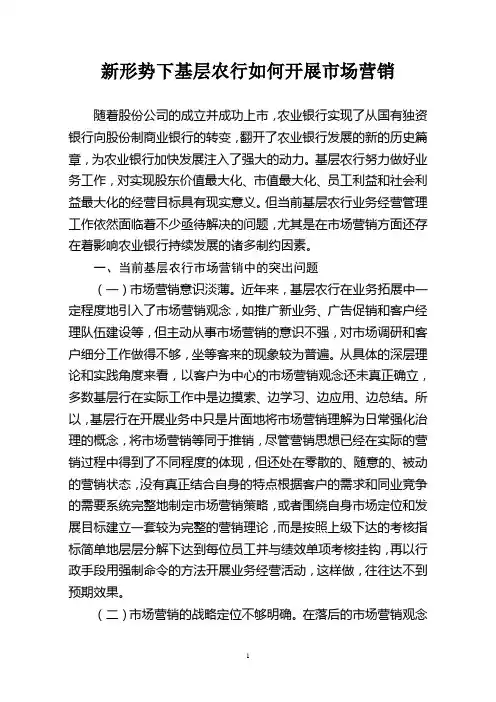 新形势下基层农行如何开展市场营销

随着股份公司的成立并成功上市，农业银行实现了从国有独资银行向股份制商业银行的转变，翻开了农业银行发展的新的历史篇章，为农业银行加快发展注入了强大的动力。基层农行努力做好业务工作，对实现股东价值最大化、市值最大化、员工利益和社会利益最大化的经营目标具有现实意义。但当前基层农行业务经营管理工作依然面临着不少亟待解决的问题，尤其是在市场营销方面还存在着影响农业银行持续发展的诸多制约因素。

一、当前基层农行市场营销中的突出问题

（一）市场营销意识淡薄。近年来，基层农行在业务拓展中一定程度地引入了市场营销观念，如推广新业务、广告促销和客户经理队伍建设等，但主动从事市场营销的意识不强，对市场调研和客户细分工作做得不够，坐等客来的现象较为普遍。从具体的深层理论和实践角度来看，以客户为中心的市场营销观念还未真正确立，多数基层行在实际工作中是边摸索、边学习、边应用、边总结。所以，基层行在开展业务中只是片面地将市场营销理解为日常强化治理的概念，将市场营销等同于推销，尽管营销思想已经在实际的营销过程中得到了不同程度的体现，但还处在零散的、随意的、被动的营销状态，没有真正结合自身的特点根据客户的需求和同业竞争的需要系统完整地制定市场营销策略，或者围绕自身市场定位和发展目标建立一套较为完整的营销理论，而是按照上级下达的考核指标简单地层层分解下达到每位员工并与绩效单项考核挂钩，再以行政手段用强制命令的方法开展业务经营活动，这样做，往往达不到预期效果。

（二）市场营销的战略定位不够明确。在落后的市场营销观念

1